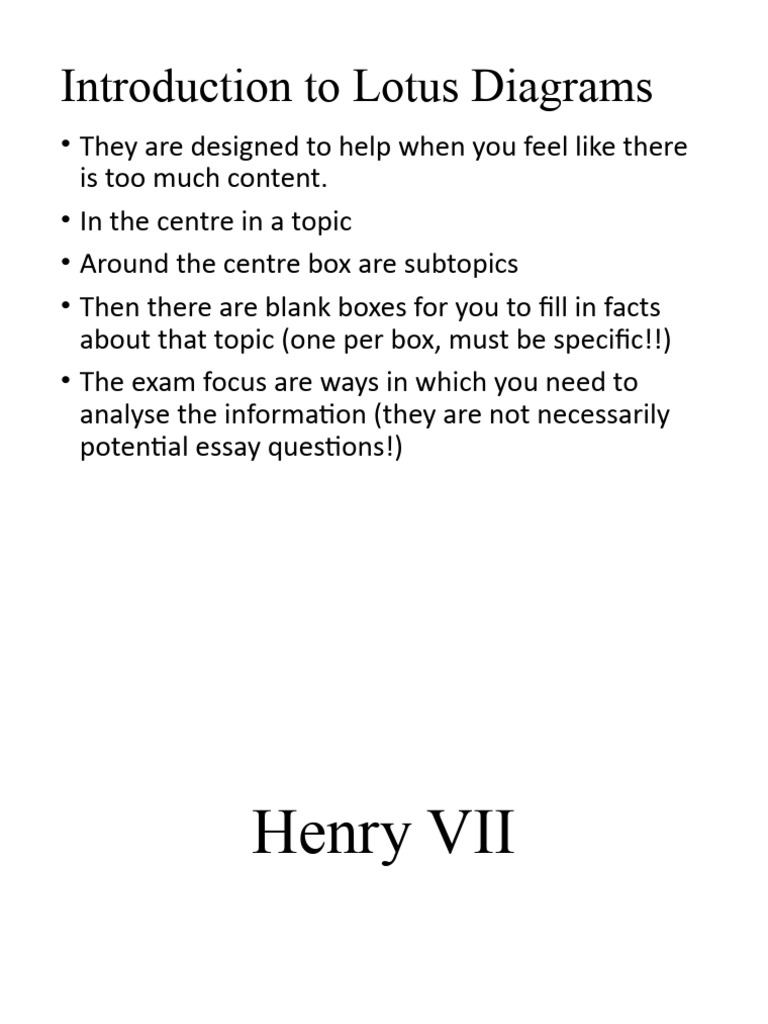 Introduction to Lotus Diagrams

• They are designed to help when you feel like there is too much content.

• In the centre in a topic

• Around the centre box are subtopics

• Then there are blank boxes for you to fill in facts about that topic (one per box, must be specific!!)

• The exam focus are ways in which you need to analyse the information (they are not necessarily potential essay questions!)

Henry VII